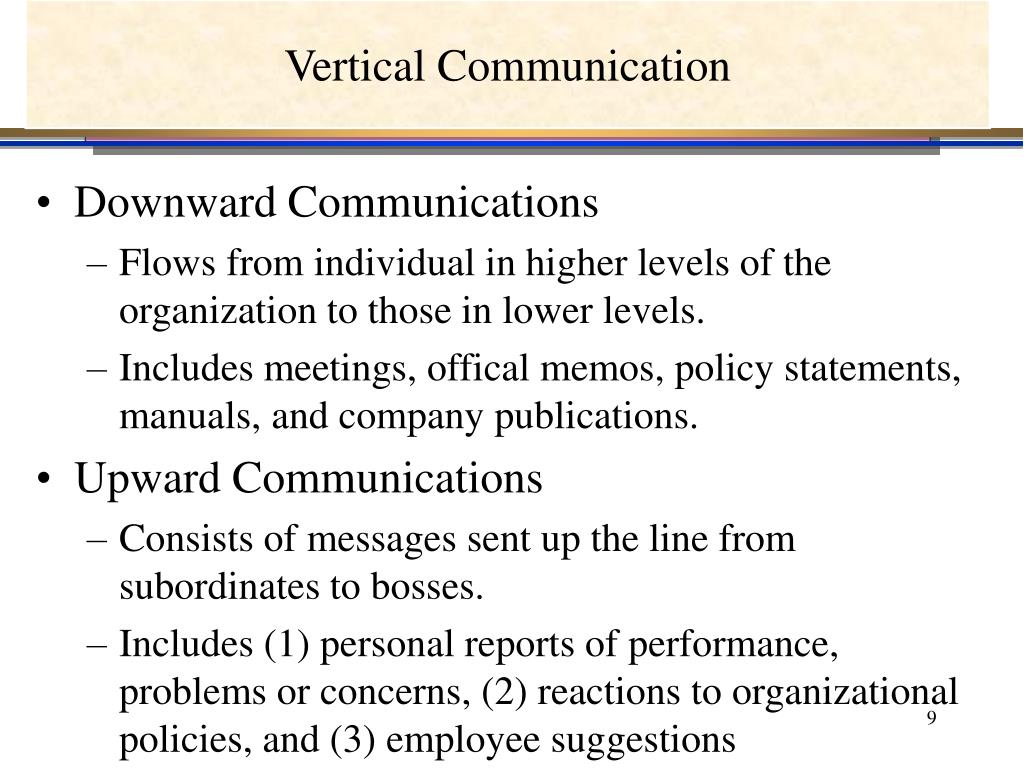 Vertical Communication

• Downward Communications
– Flows from individual in higher levels of the organization to those in lower levels.
– Includes meetings, offical memos, policy statements, manuals, and company publications.

• Upward Communications
– Consists of messages sent up the line from subordinates to bosses.
– Includes (1) personal reports of performance, problems or concerns, (2) reactions to organizational policies, and (3) employee suggestions

9